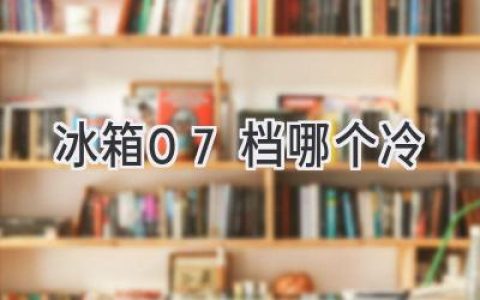 冰箱0 7 档哪个冷